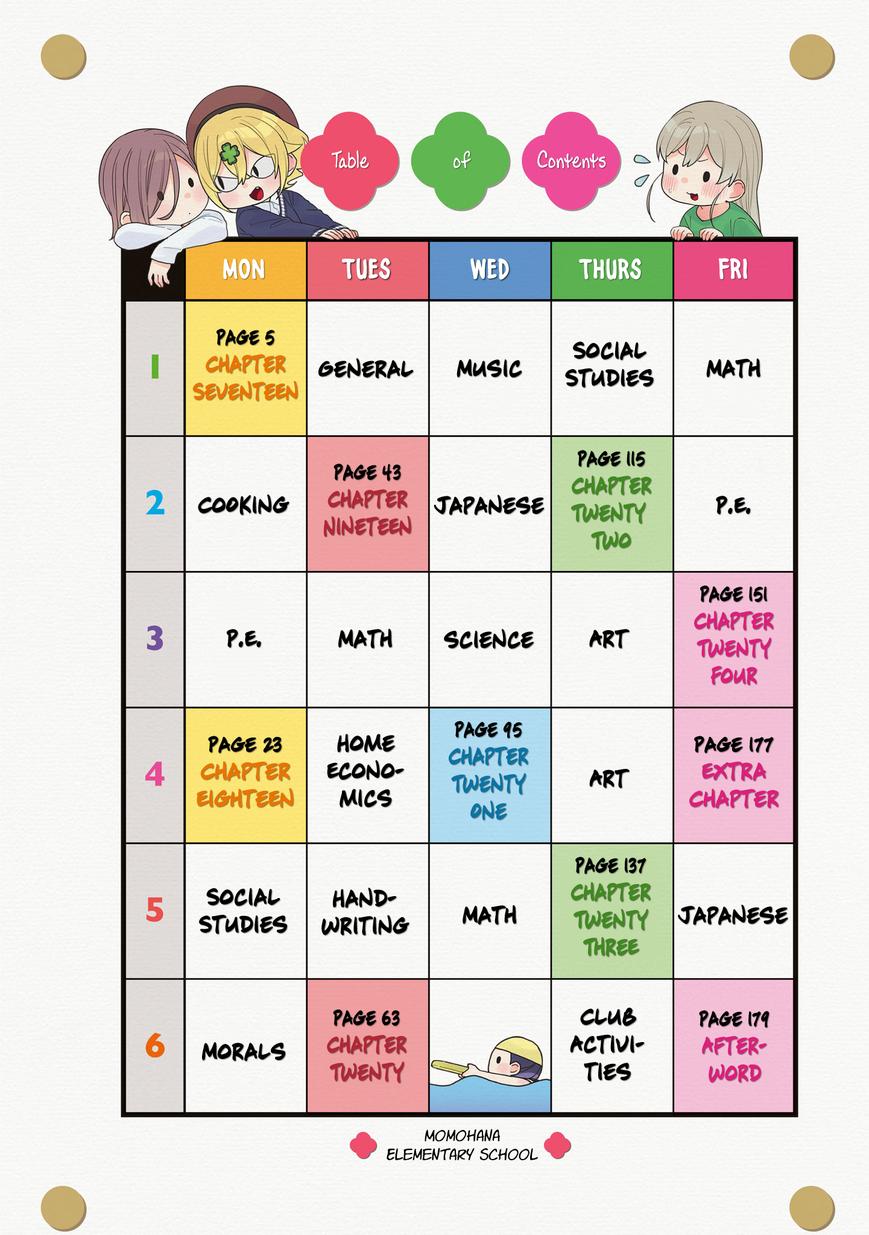 Table of Contents

|  | MON | TUES | WED | THURS | FRI |
|---|---|---|---|---|---|
| 1 | PAGE 5 CHAPTER SEVENTEEN | GENERAL | MUSIC | SOCIAL STUDIES | MATH |
| 2 | COOKING | PAGE 43 CHAPTER NINETEEN | JAPANESE | PAGE 115 CHAPTER TWENTY TWO | P.E. |
| 3 | P.E. | MATH | SCIENCE | ART | PAGE 151 CHAPTER TWENTY FOUR |
| 4 | PAGE 23 CHAPTER EIGHTEEN | HOME ECONOMICS | PAGE 95 CHAPTER TWENTY ONE | ART | PAGE 177 EXTRA CHAPTER |
| 5 | SOCIAL STUDIES | HANDWRITING | MATH | PAGE 137 CHAPTER TWENTY THREE | JAPANESE |
| 6 | MORALS | PAGE 63 CHAPTER TWENTY |  | CLUB ACTIVITIES | PAGE 179 AFTERWORD |

MOMOHANA ELEMENTARY SCHOOL